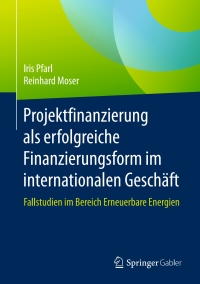 Iris Pfarl
Reinhard Moser

Projektfinanzierung als erfolgreiche Finanzierungsform im internationalen Geschäft

Fallstudien im Bereich Erneuerbare Energien

Springer Gabler